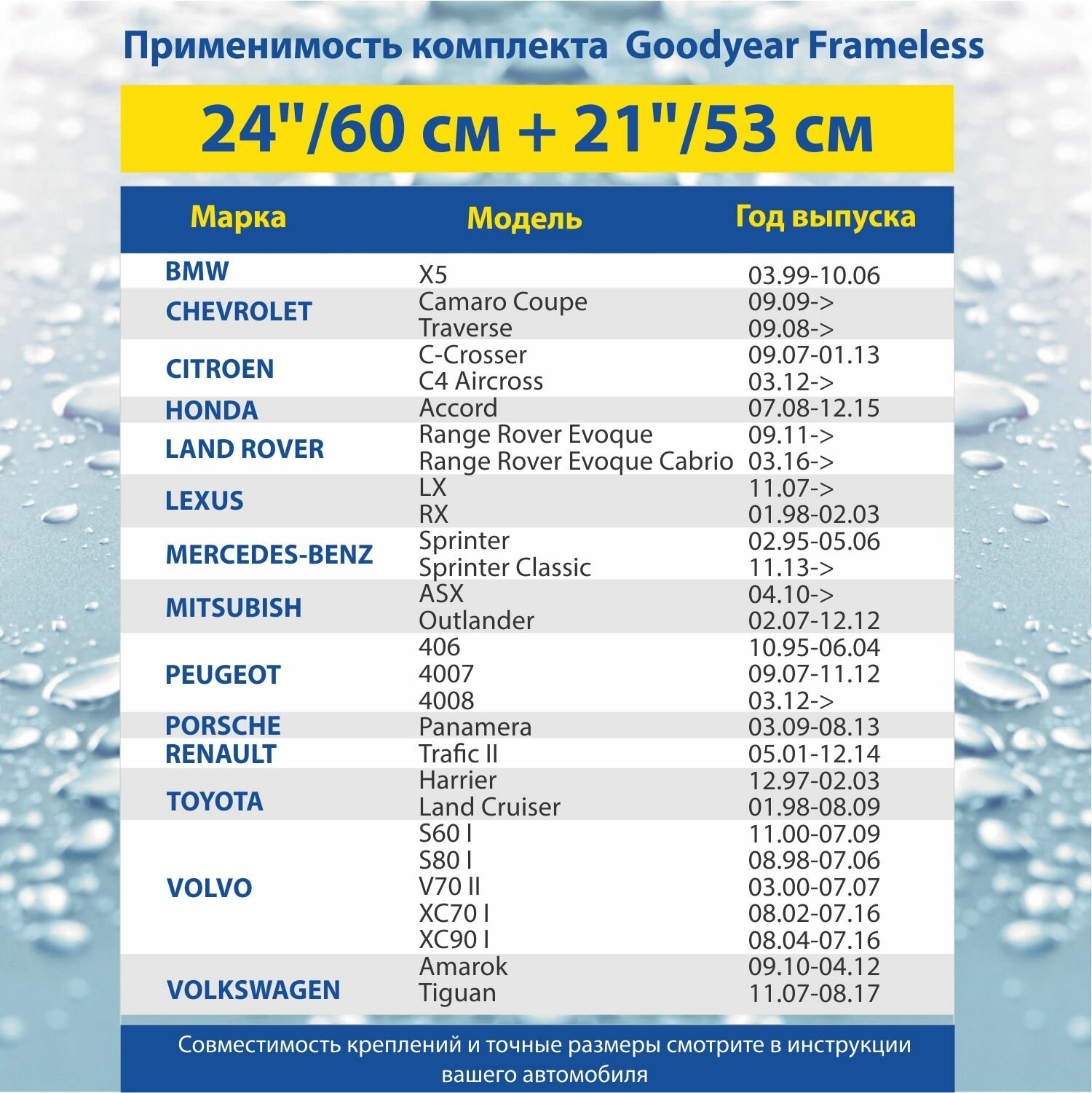 Применимость комплекта Goodyear Frameless

24"/60 см + 21"/53 см

| Марка | Модель | Год выпуска |
|---|---|---|
| BMW | X5 | 03.99-10.06 |
| CHEVROLET | Camaro Coupe | 09.09-> |
| | Traverse | 09.08-> |
| CITROEN | C-Crosser | 09.07-01.13 |
| | C4 Aircross | 03.12-> |
| HONDA | Accord | 07.08-12.15 |
| LAND ROVER | Range Rover Evoque | 09.11-> |
| | Range Rover Evoque Cabrio | 03.16-> |
| LEXUS | LX | 11.07-> |
| | RX | 01.98-02.03 |
| MERCEDES-BENZ | Sprinter | 02.95-05.06 |
| | Sprinter Classic | 11.13-> |
| MITSUBISH | ASX | 04.10-> |
| | Outlander | 02.07-12.12 |
| PEUGEOT | 406 | 10.95-06.04 |
| | 4007 | 09.07-11.12 |
| | 4008 | 03.12-> |
| PORSCHE | Panamera | 03.09-08.13 |
| RENAULT | Trafic II | 05.01-12.14 |
| TOYOTA | Harrier | 12.97-02.03 |
| | Land Cruiser | 01.98-08.09 |
| VOLVO | S60 I | 11.00-07.09 |
| | S80 I | 08.98-07.06 |
| | V70 II | 03.00-07.07 |
| | XC70 I | 08.02-07.16 |
| | XC90 I | 08.04-07.16 |
| VOLKSWAGEN | Amarok | 09.10-04.12 |
| | Tiguan | 11.07-08.17 |

Совместимость креплений и точные размеры смотрите в инструкции вашего автомобиля